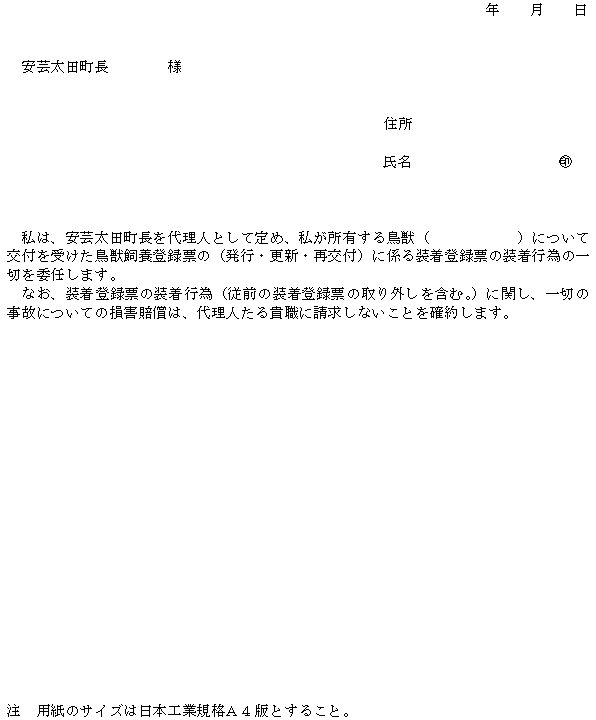 年　月　日

安芸太田町長　　　　様

住所

氏名　　　　　　　　㊞

私は、安芸太田町長を代理人として定め、私が所有する鳥獣（　　　　　）について交付を受けた鳥獣飼養登録票の（発行・更新・再交付）に係る装着登録票の装着行為の一切を委任します。
なお、装着登録票の装着行為（従前の装着登録票の取り外しを含む。）に関し、一切の事故についての損害賠償は、代理人たる貴職に請求しないことを確約します。

注　用紙のサイズは日本工業規格Ａ４版とすること。